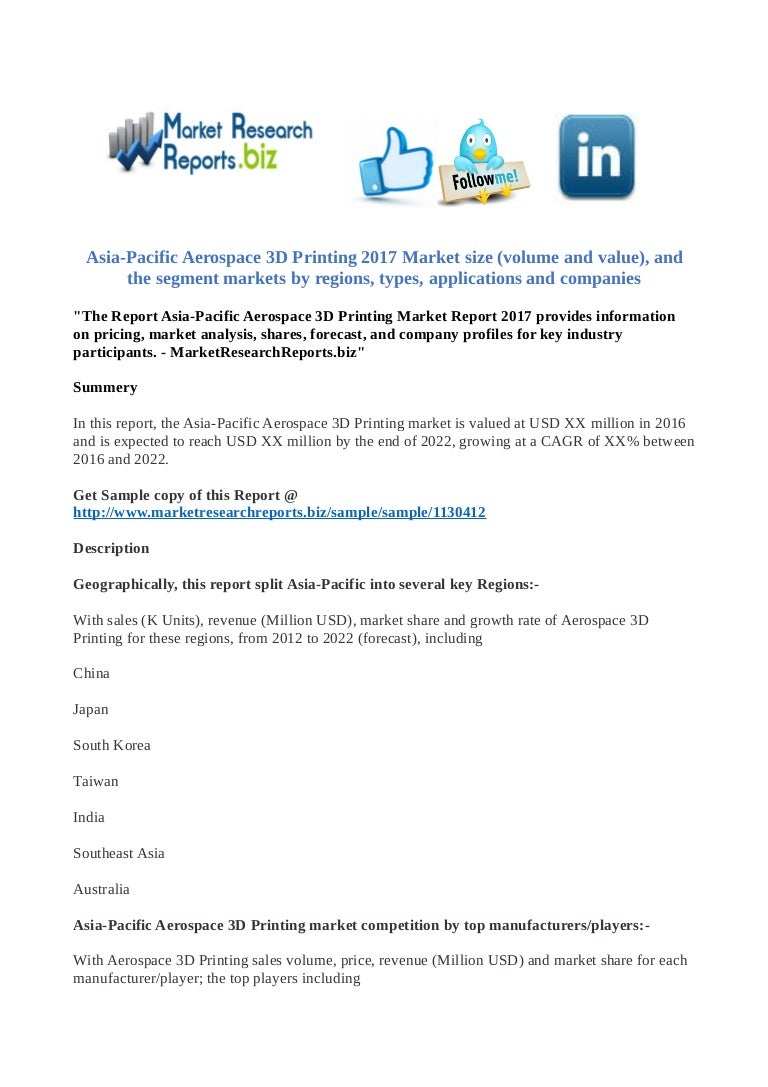 Market Research Reports.biz

Follow me!

in

Asia-Pacific Aerospace 3D Printing 2017 Market size (volume and value), and the segment markets by regions, types, applications and companies

"The Report Asia-Pacific Aerospace 3D Printing Market Report 2017 provides information on pricing, market analysis, shares, forecast, and company profiles for key industry participants. - MarketResearchReports.biz"

Summery

In this report, the Asia-Pacific Aerospace 3D Printing market is valued at USD XX million in 2016 and is expected to reach USD XX million by the end of 2022, growing at a CAGR of XX% between 2016 and 2022.

Get Sample copy of this Report @ http://www.marketresearchreports.biz/sample/sample/1130412

Description

Geographically, this report split Asia-Pacific into several key Regions:-

With sales (K Units), revenue (Million USD), market share and growth rate of Aerospace 3D Printing for these regions, from 2012 to 2022 (forecast), including

China

Japan

South Korea

Taiwan

India

Southeast Asia

Australia

Asia-Pacific Aerospace 3D Printing market competition by top manufacturers/players:-

With Aerospace 3D Printing sales volume, price, revenue (Million USD) and market share for each manufacturer/player; the top players including